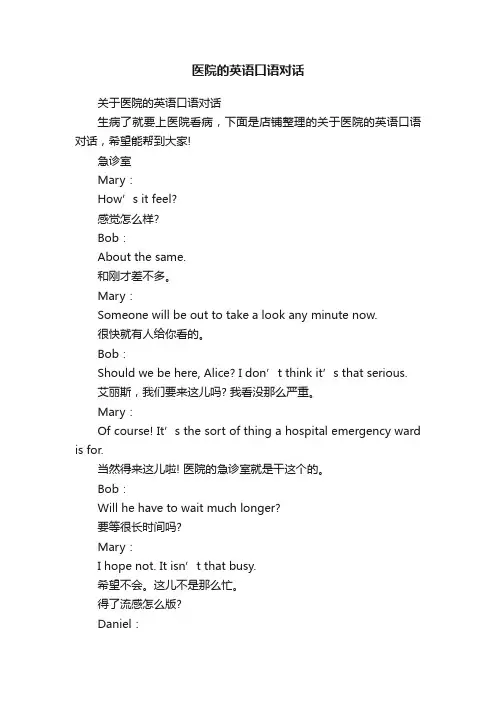 医院的英语口语对话

关于医院的英语口语对话

生病了就要上医院看病，下面是店铺整理的关于医院的英语口语对话，希望能帮到大家!

急诊室

Mary：

How’s it feel?

感觉怎么样?

Bob：

About the same.

和刚才差不多。

Mary：

Someone will be out to take a look any minute now.

很快就有人给你看的。

Bob：

Should we be here, Alice? I don’t think it’s that serious.

艾丽斯，我们要来这儿吗? 我看没那么严重。

Mary：

Of course! It’s the sort of thing a hospital emergency ward is for.

当然得来这儿啦! 医院的急诊室就是干这个的。

Bob：

Will he have to wait much longer?

要等很长时间吗?

Mary：

I hope not. It isn’t that busy.

希望不会。这儿不是那么忙。

得了流感怎么版?

Daniel：